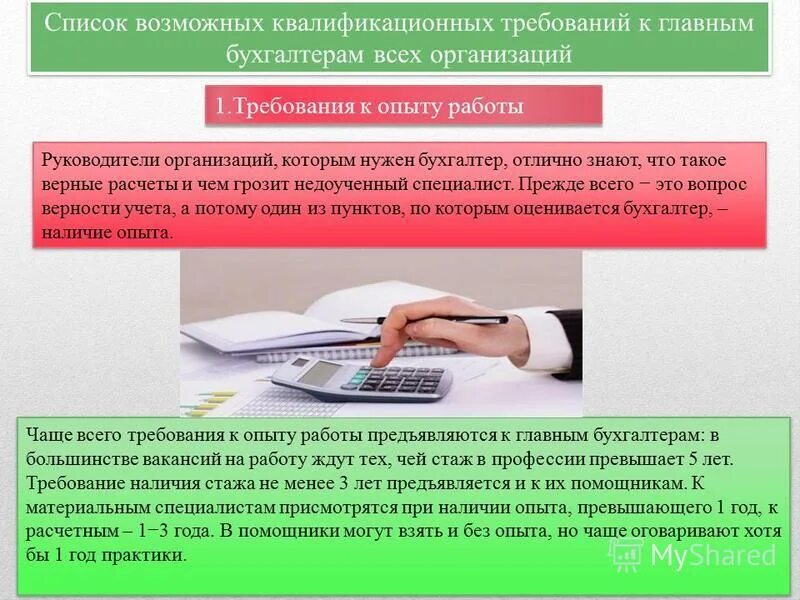 Список возможных квалификационных требований к главным бухгалтерам всех организаций

1.Требования к опыту работы

Руководители организаций, которым нужен бухгалтер, отлично знают, что такое верные расчеты и чем грозит недоученный специалист. Прежде всего − это вопрос верности учета, а потому один из пунктов, по которым оценивается бухгалтер, – наличие опыта.

Чаще всего требования к опыту работы предъявляются к главным бухгалтерам: в большинстве вакансий на работу ждут тех, чей стаж в профессии превышает 5 лет. Требование наличия стажа не менее 3 лет предъявляется и к их помощникам. К материальным специалистам присмотрятся при наличии опыта, превышающего 1 год, к расчетным – 1−3 года. В помощники могут взять и без опыта, но чаще оговаривают хотя бы 1 год практики.

MyShared